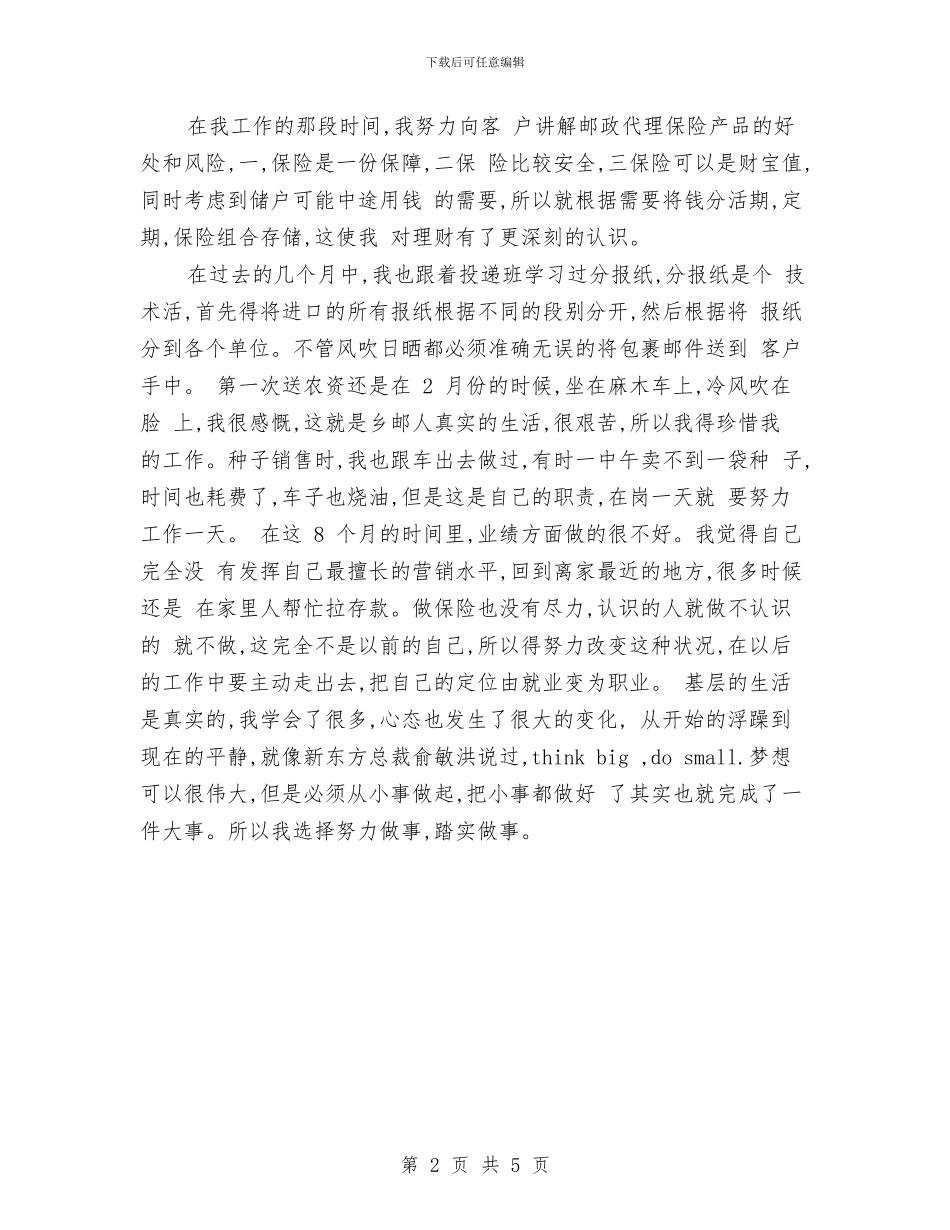 下载后可任意编辑

在我工作的那段时间,我努力向客 户讲解邮政代理保险产品的好处和风险,一,保险是一份保障,二保 险比较安全,三保险可以是财宝值,同时考虑到储户可能中途用钱 的需要,所以就根据需要将钱分活期,定期,保险组合存储,这使我 对理财有了更深刻的认识。

在过去的几个月中,我也跟着投递班学习过分报纸,分报纸是个 技术活,首先得将进口的所有报纸根据不同的段别分开,然后根据将 报纸分到各个单位。不管风吹日晒都必须准确无误的将包裹邮件送到 客户手中。 第一次送农资还是在 2 月份的时候,坐在麻木车上,冷风吹在脸 上,我很感慨,这就是乡邮人真实的生活,很艰苦,所以我得珍惜我的工作。种子销售时,我也跟车出去做过,有时一中午卖不到一袋种 子,时间也耗费了,车子也烧油,但是这是自己的职责,在岗一天就 要努力工作一天。 在这 8 个月的时间里,业绩方面做的很不好。我觉得自己完全没 有发挥自己最擅长的营销水平,回到离家最近的地方,很多时候还是 在家里人帮忙拉存款。做保险也没有尽力,认识的人就做不认识的 就不做,这完全不是以前的自己,所以得努力改变这种状况,在以后的工作中要主动走出去,把自己的定位由就业变为职业。 基层的生活是真实的,我学会了很多,心态也发生了很大的变化, 从开始的浮躁到现在的平静,就像新东方总裁俞敏洪说过,think big ,do small.梦想可以很伟大,但是必须从小事做起,把小事都做好 了其实也就完成了一件大事。所以我选择努力做事,踏实做事。

第 2 页 共 5 页